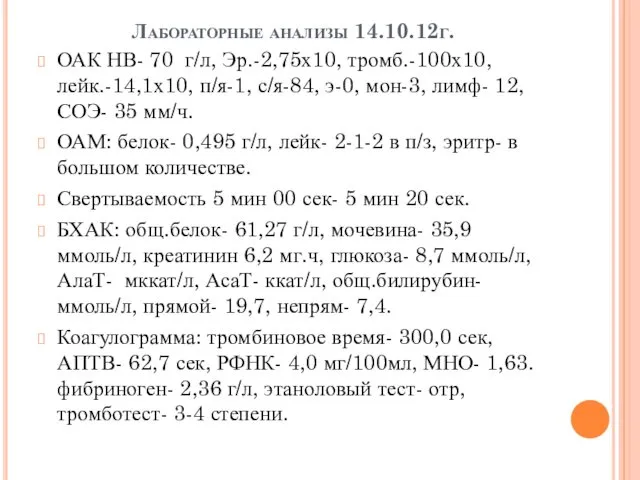 Лабораторные анализы 14.10.12г.

ОАК НВ- 70 г/л, Эр.-2,75х10, тромб.-100х10, лейк.-14,1х10, п/я-1, с/я-84, э-0, мон-3, лимф- 12, СОЭ- 35 мм/ч.

ОАМ: белок- 0,495 г/л, лейк- 2-1-2 в п/з, эритр- в большом количестве.

Свертываемость 5 мин 00 сек- 5 мин 20 сек.

БХАК: общ.белок- 61,27 г/л, мочевина- 35,9 ммоль/л, креатинин 6,2 мг.ч, глюкоза- 8,7 ммоль/л, АлаТ- мккат/л, АсаТ- ккат/л, общ.билирубин- ммоль/л, прямой- 19,7, непрям- 7,4.

Коагулограмма: тромбиновое время- 300,0 сек, АПТВ- 62,7 сек, РФНК- 4,0 мг/100мл, МНО- 1,63. фибриноген- 2,36 г/л, этаноловый тест- отр, тромботест- 3-4 степени.